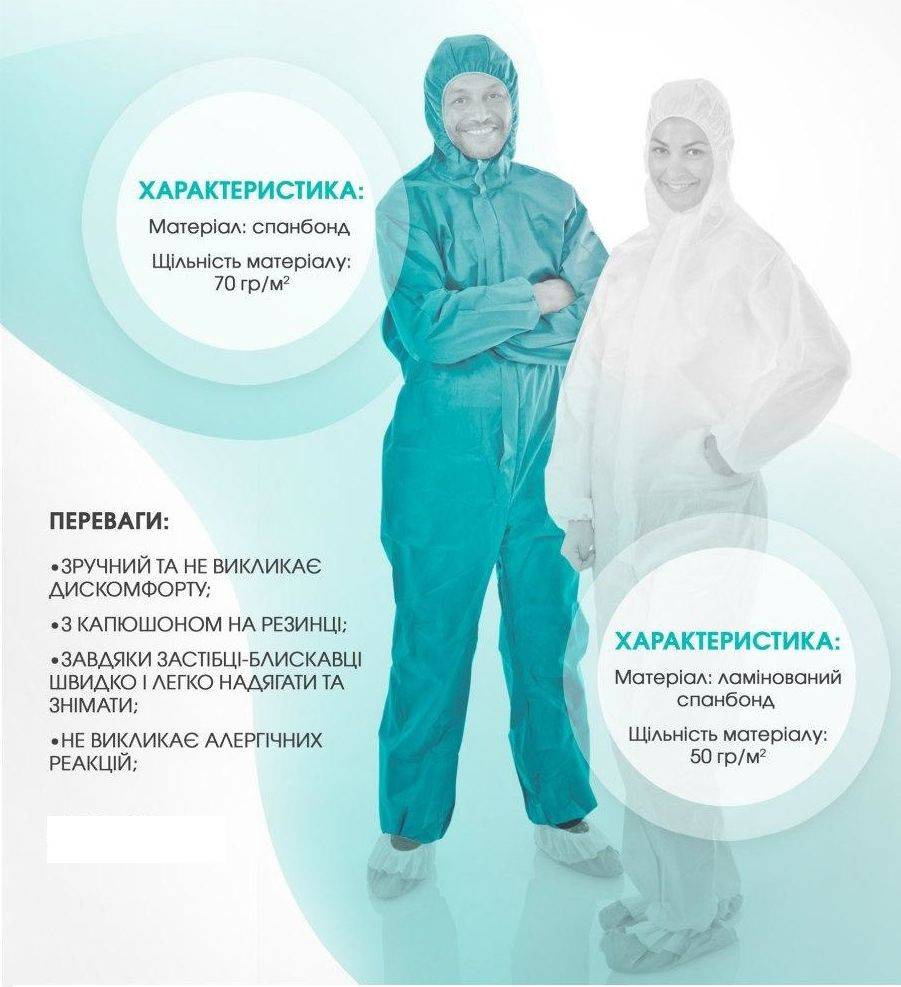 ХАРАКТЕРИСТИКА:
Матеріал: спанбонд
Щільність матеріалу: 70 гр/м$^2$

ПЕРЕВАГИ:

•ЗРУЧНИЙ ТА НЕ ВИКЛИКАЄ ДИСКОМФОРТУ;

•З КАПЮШОНОМ НА РЕЗИНЦІ;

•ЗАВДЯКИ ЗАСТІБЦІ-БЛИСКАВЦІ ШВИДКО І ЛЕГКО НАДЯГАТИ ТА ЗНІМАТИ;

•НЕ ВИКЛИКАЄ АЛЕРГІЧНИХ РЕАКЦІЙ;

ХАРАКТЕРИСТИКА:
Матеріал: ламінований спанбонд
Щільність матеріалу: 50 гр/м$^2$